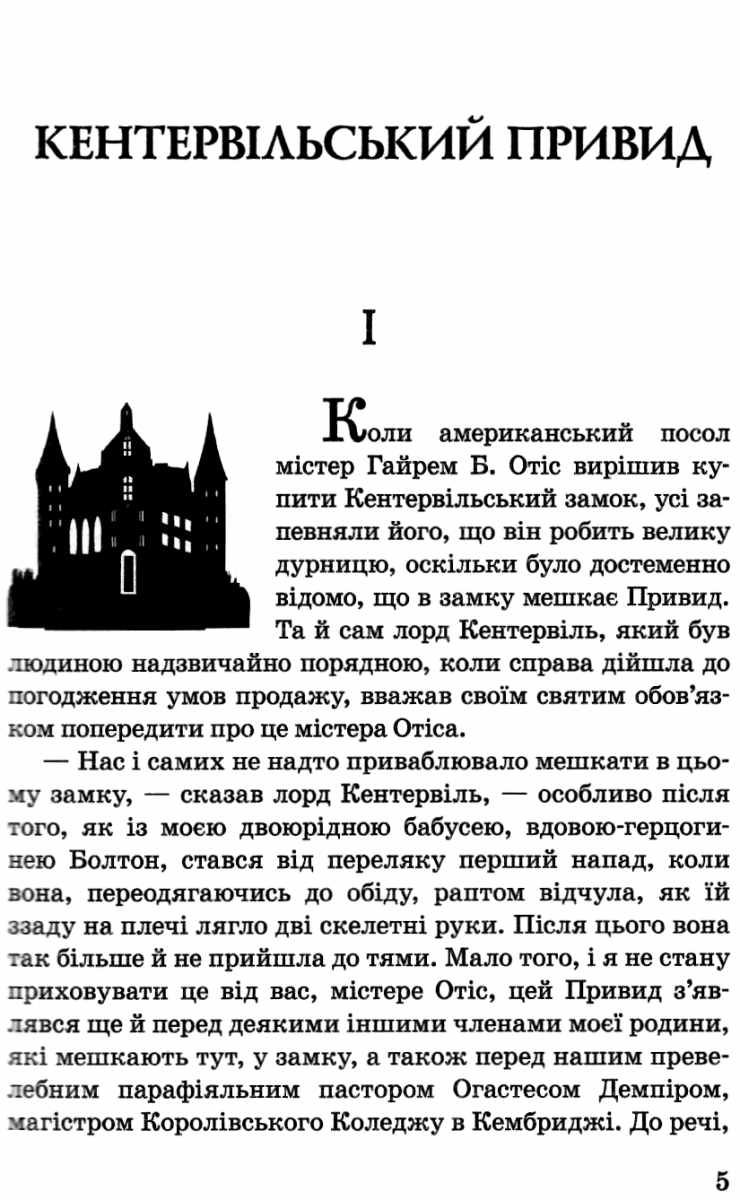 КЕНТЕРВІЛЬСЬКИЙ ПРИВИД

I

Коли американський посол містер Гайрем Б. Отіс вирішив купити Кентервільський замок, усі запевняли його, що він робить велику дурницю, оскільки було достеменно відомо, що в замку мешкає Привид. Та й сам лорд Кентервіль, який був людиною надзвичайно порядною, коли справа дійшла до погодження умов продажу, вважав своїм святим обов'язком попередити про це містера Отіса.

— Нас і самих не надто приваблювало мешкати в цьому замку, — сказав лорд Кентервіль, — особливо після того, як із моєю двоюрідною бабусею, вдовою-герцогинею Болтон, стався від переляку перший напад, коли вона, переодягаючись до обіду, раптом відчула, як їй ззаду на плечі лягло дві скелетні руки. Після цього вона так більше й не прийшла до тями. Мало того, і я не стану приховувати це від вас, містере Отіс, цей Привид з'являвся ще й перед деякими іншими членами моєї родини, які мешкають тут, у замку, а також перед нашим превелебним парафіяльним пастором Огастесом Демпіром, магістром Королівського Коледжу в Кембриджі. До речі,

5